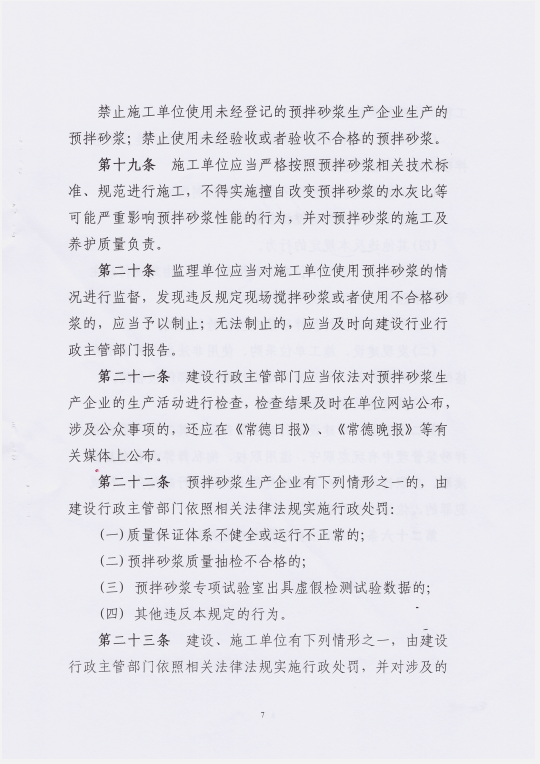 禁止施工单位使用未经登记的预拌砂浆生产企业生产的预拌砂浆；禁止使用未经验收或者验收不合格的预拌砂浆。

第十九条　施工单位应当严格按照预拌砂浆相关技术标准、规范进行施工，不得实施擅自改变预拌砂浆的水灰比等可能严重影响预拌砂浆性能的行为，并对预拌砂浆的施工及养护质量负责。

第二十条　监理单位应当对施工单位使用预拌砂浆的情况进行监督，发现违反规定现场搅拌砂浆或者使用不合格砂浆的，应当予以制止；无法制止的，应当及时向建设行业行政主管部门报告。

第二十一条　建设行政主管部门应当依法对预拌砂浆生产企业的生产活动进行检查，检查结果及时在单位网站公布，涉及公众事项的，还应在《常德日报》、《常德晚报》等有关媒体上公布。

第二十二条　预拌砂浆生产企业有下列情形之一的，由建设行政主管部门依照相关法律法规实施行政处罚：

(一)质量保证体系不健全或运行不正常的；

(二)预拌砂浆质量抽检不合格的；

(三)　预拌砂浆专项试验室出具虚假检测试验数据的；

(四)　其他违反本规定的行为。

第二十三条　建设、施工单位有下列情形之一，由建设行政主管部门依照相关法律法规实施行政处罚，并对涉及的

7